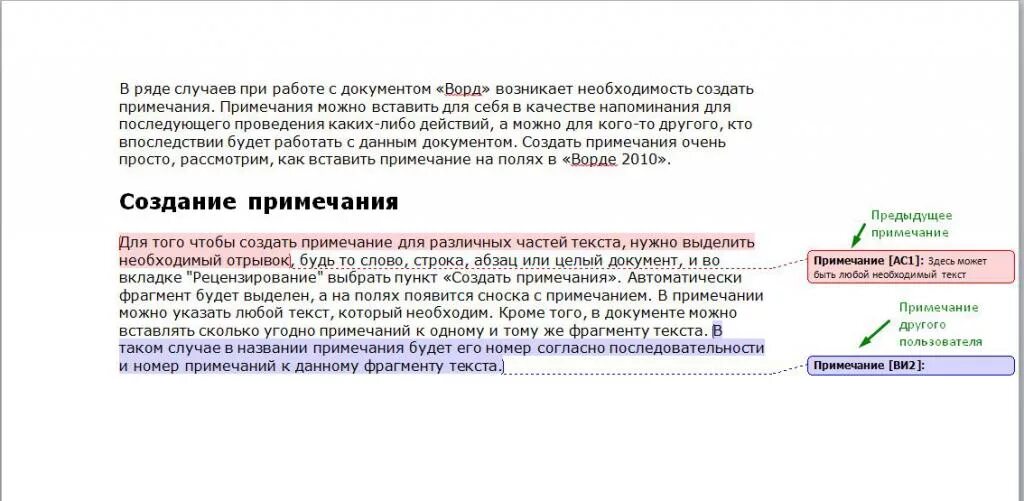 В ряде случаев при работе с документом «Ворд» возникает необходимость создать примечания. Примечания можно вставить для себя в качестве напоминания для последующего проведения каких-либо действий, а можно для кого-то другого, кто впоследствии будет работать с данным документом. Создать примечания очень просто, рассмотрим, как вставить примечание на полях в «Ворде 2010».

Создание примечания

Для того чтобы создать примечание для различных частей текста, нужно выделить необходимый отрывок, будь то слово, строка, абзац или целый документ, и во вкладке "Рецензирование" выбрать пункт «Создать примечания». Автоматически фрагмент будет выделен, а на полях появится сноска с примечанием. В примечании можно указать любой текст, который необходим. Кроме того, в документе можно вставлять сколько угодно примечаний к одному и тому же фрагменту текста. В таком случае в названии примечания будет его номер согласно последовательности и номер примечаний к данному фрагменту текста.

Предыдущее примечание

Примечание [АС1]: Здесь может быть любой необходимый текст

Примечание другого пользователя

Примечание [ВИ2]: